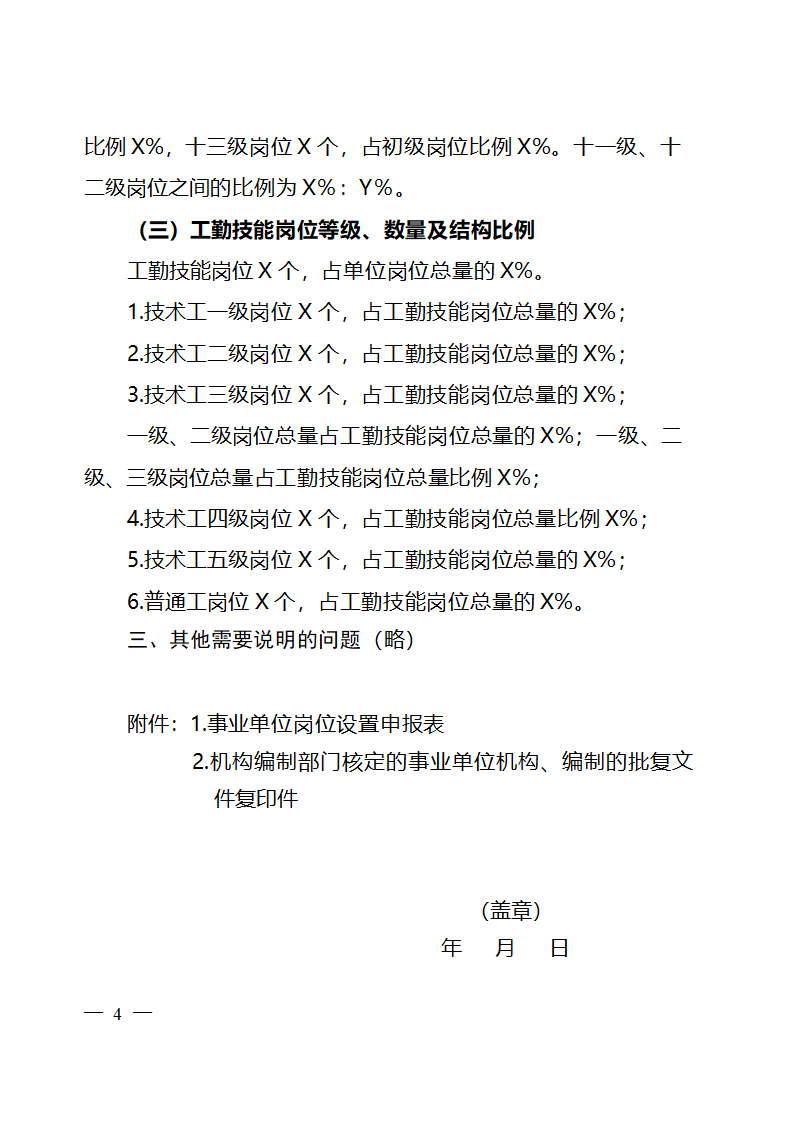 比例 X%，十三级岗位 X 个，占初级岗位比例 X%。十一级、十二级岗位之间的比例为 X%：Y%。

（三）工勤技能岗位等级、数量及结构比例

工勤技能岗位 X 个，占单位岗位总量的 X%。

1.技术工一级岗位 X 个，占工勤技能岗位总量的 X%；

2.技术工二级岗位 X 个，占工勤技能岗位总量的 X%；

3.技术工三级岗位 X 个，占工勤技能岗位总量的 X%；

一级、二级岗位总量占工勤技能岗位总量的 X%；一级、二级、三级岗位总量占工勤技能岗位总量比例 X%；

4.技术工四级岗位 X 个，占工勤技能岗位总量比例 X%；

5.技术工五级岗位 X 个，占工勤技能岗位总量的 X%；

6.普通工岗位 X 个，占工勤技能岗位总量的 X%。

三、其他需要说明的问题（略）

附件：1.事业单位岗位设置申报表

2.机构编制部门核定的事业单位机构、编制的批复文件复印件

（盖章）

年 月 日

— 4 —